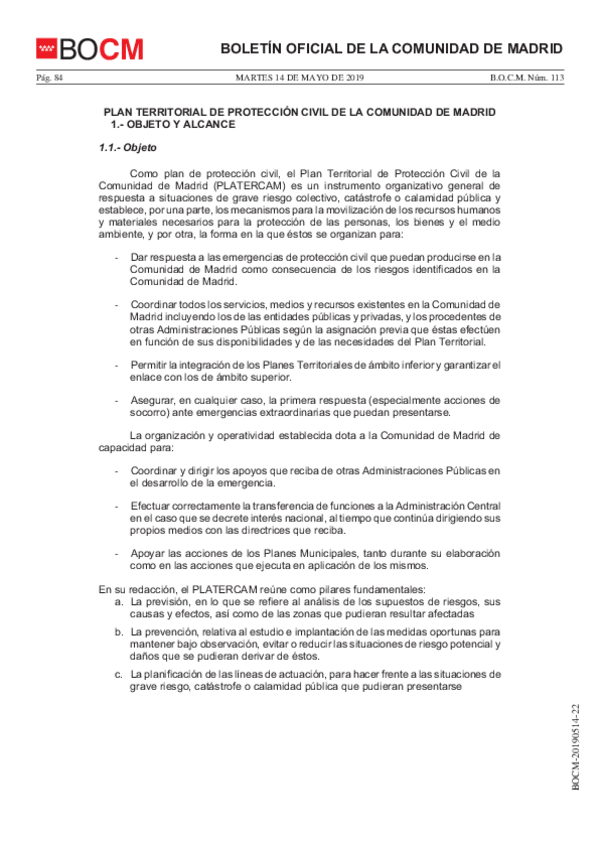 BOCM

BOLETÍN OFICIAL DE LA COMUNIDAD DE MADRID

Pág. 84 MARTES 14 DE MAYO DE 2019 B.O.C.M. Núm. 113

PLAN TERRITORIAL DE PROTECCIÓN CIVIL DE LA COMUNIDAD DE MADRID
1.- OBJETO Y ALCANCE

1.1.- Objeto

Como plan de protección civil, el Plan Territorial de Protección Civil de la Comunidad de Madrid (PLATERCAM) es un instrumento organizativo general de respuesta a situaciones de grave riesgo colectivo, catástrofe o calamidad pública y establece, por una parte, los mecanismos para la movilización de los recursos humanos y materiales necesarios para la protección de las personas, los bienes y el medio ambiente, y por otra, la forma en la que éstos se organizan para:

- Dar respuesta a las emergencias de protección civil que puedan producirse en la Comunidad de Madrid como consecuencia de los riesgos identificados en la Comunidad de Madrid.

- Coordinar todos los servicios, medios y recursos existentes en la Comunidad de Madrid incluyendo los de las entidades públicas y privadas, y los procedentes de otras Administraciones Públicas según la asignación previa que éstas efectúen en función de sus disponibilidades y de las necesidades del Plan Territorial.

- Permitir la integración de los Planes Territoriales de ámbito inferior y garantizar el enlace con los de ámbito superior.

- Asegurar, en cualquier caso, la primera respuesta (especialmente acciones de socorro) ante emergencias extraordinarias que puedan presentarse.

La organización y operatividad establecida dota a la Comunidad de Madrid de capacidad para:

- Coordinar y dirigir los apoyos que reciba de otras Administraciones Públicas en el desarrollo de la emergencia.

- Efectuar correctamente la transferencia de funciones a la Administración Central en el caso que se decrete interés nacional, al tiempo que continúa dirigiendo sus propios medios con las directrices que reciba.

- Apoyar las acciones de los Planes Municipales, tanto durante su elaboración como en las acciones que ejecuta en aplicación de los mismos.

En su redacción, el PLATERCAM reúne como pilares fundamentales:
a. La previsión, en lo que se refiere al análisis de los supuestos de riesgos, sus causas y efectos, así como de las zonas que pudieran resultar afectadas
b. La prevención, relativa al estudio e implantación de las medidas oportunas para mantener bajo observación, evitar o reducir las situaciones de riesgo potencial y daños que se pudieran derivar de éstos.
c. La planificación de las líneas de actuación, para hacer frente a las situaciones de grave riesgo, catástrofe o calamidad pública que pudieran presentarse

BOCM-20190514-22